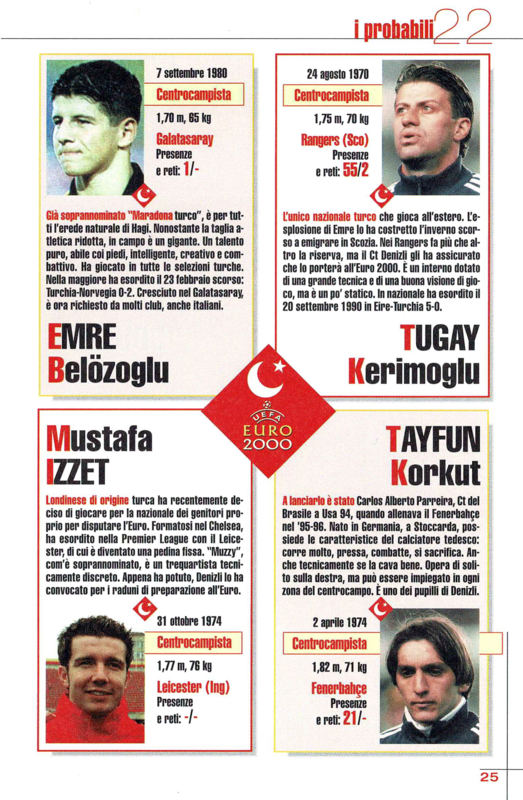 i probabili 22

7 settembre 1980
Centrocampista
1,70 m, 65 kg
Galatasaray
Presenze
e reti: 1/-

Già soprannominato "Maradona turco", è per tutti l'erede naturale di Hagi. Nonostante la taglia atletica ridotta, in campo è un gigante. Un talento puro, abile coi piedi, intelligente, creativo e combattivo. Ha giocato in tutte le selezioni turche. Nella maggiore ha esordito il 23 febbraio scorso: Turchia-Norvegia 0-2. Cresciuto nel Galatasaray, è ora richiesto da molti club, anche italiani.

EMRE
Belözoglu

24 agosto 1970
Centrocampista
1,75 m, 70 kg
Rangers (Sco)
Presenze
e reti: 55/2

L'unico nazionale turco che gioca all'estero. L'esplosione di Emre lo ha costretto l'inverno scorso a emigrare in Scozia. Nei Rangers fa più che altro la riserva, ma il Ct Denizli gli ha assicurato che lo porterà all'Euro 2000. È un interno dotato di una grande tecnica e di una buona visione di gioco, ma è un po' statico. In nazionale ha esordito il 20 settembre 1990 in Eire-Turchia 5-0.

TUGAY
Kerimoglu

UEFA
EURO 2000

Mustafa
IZZET

Londinese di origine turca ha recentemente deciso di giocare per la nazionale dei genitori proprio per disputare l'Euro. Formatosi nel Chelsea, ha esordito nella Premier League con il Leicester, di cui è diventato una pedina fissa. "Muzzy", com'è soprannominato, è un trequartista tecnicamente discreto. Appena ha potuto, Denizli lo ha convocato per i raduni di preparazione all'Euro.

31 ottobre 1974
Centrocampista
1,77 m, 76 kg
Leicester (Ing)
Presenze
e reti: -/-

TAYFUN
Korkut

A lanciarlo è stato Carlos Alberto Parreira, Ct del Brasile a Usa 94, quando allenava il Fenerbahçe nel '95-96. Nato in Germania, a Stoccarda, possiede le caratteristiche del calciatore tedesco: corre molto, pressa, combatte, si sacrifica. Anche tecnicamente se la cava bene. Opera di solito sulla destra, ma può essere impiegato in ogni zona del centrocampo. È uno dei pupilli di Denizli.

2 aprile 1974
Centrocampista
1,82 m, 71 kg
Fenerbahçe
Presenze
e reti: 21/-

25